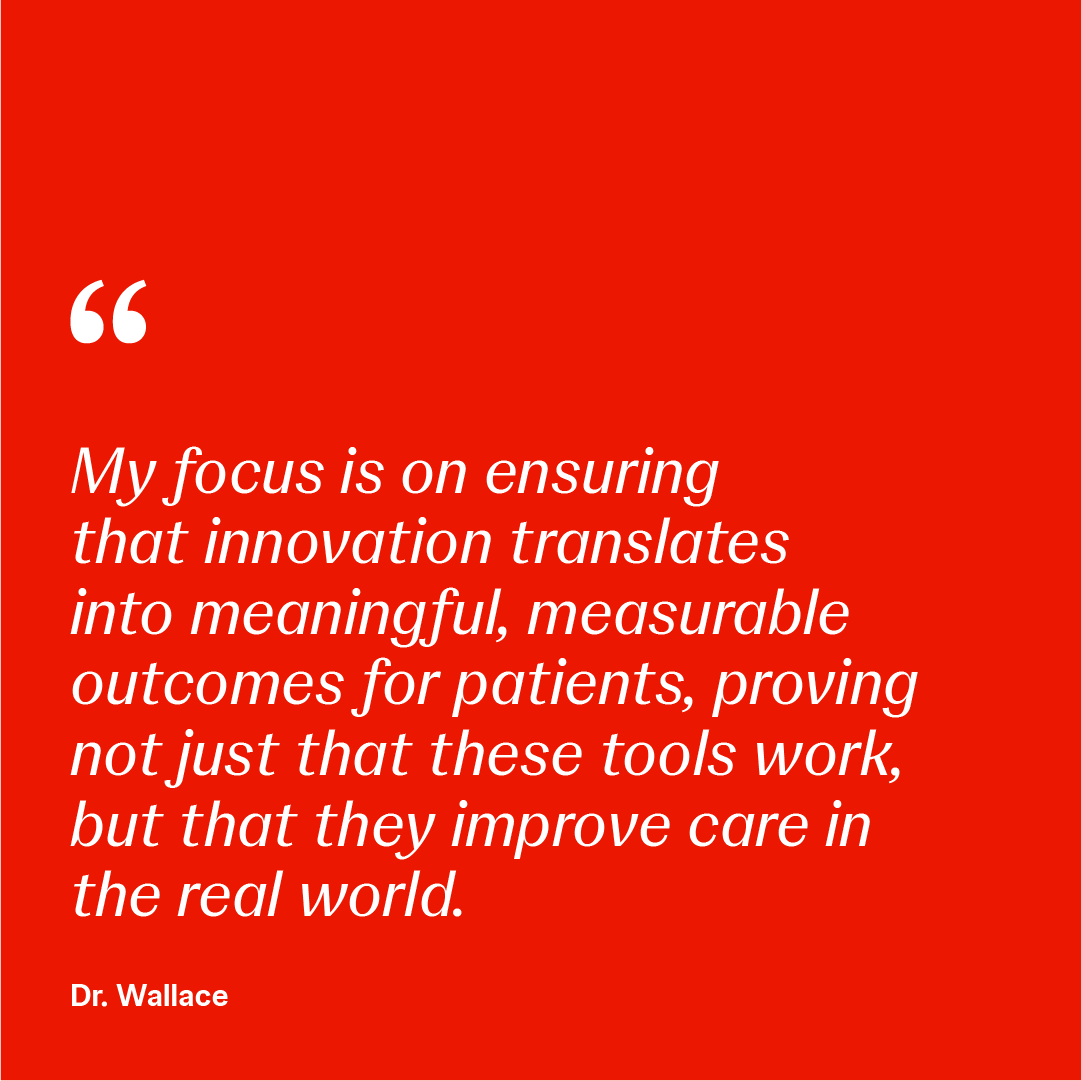 “

My focus is on ensuring that innovation translates into meaningful, measurable outcomes for patients, proving not just that these tools work, but that they improve care in the real world.

Dr. Wallace